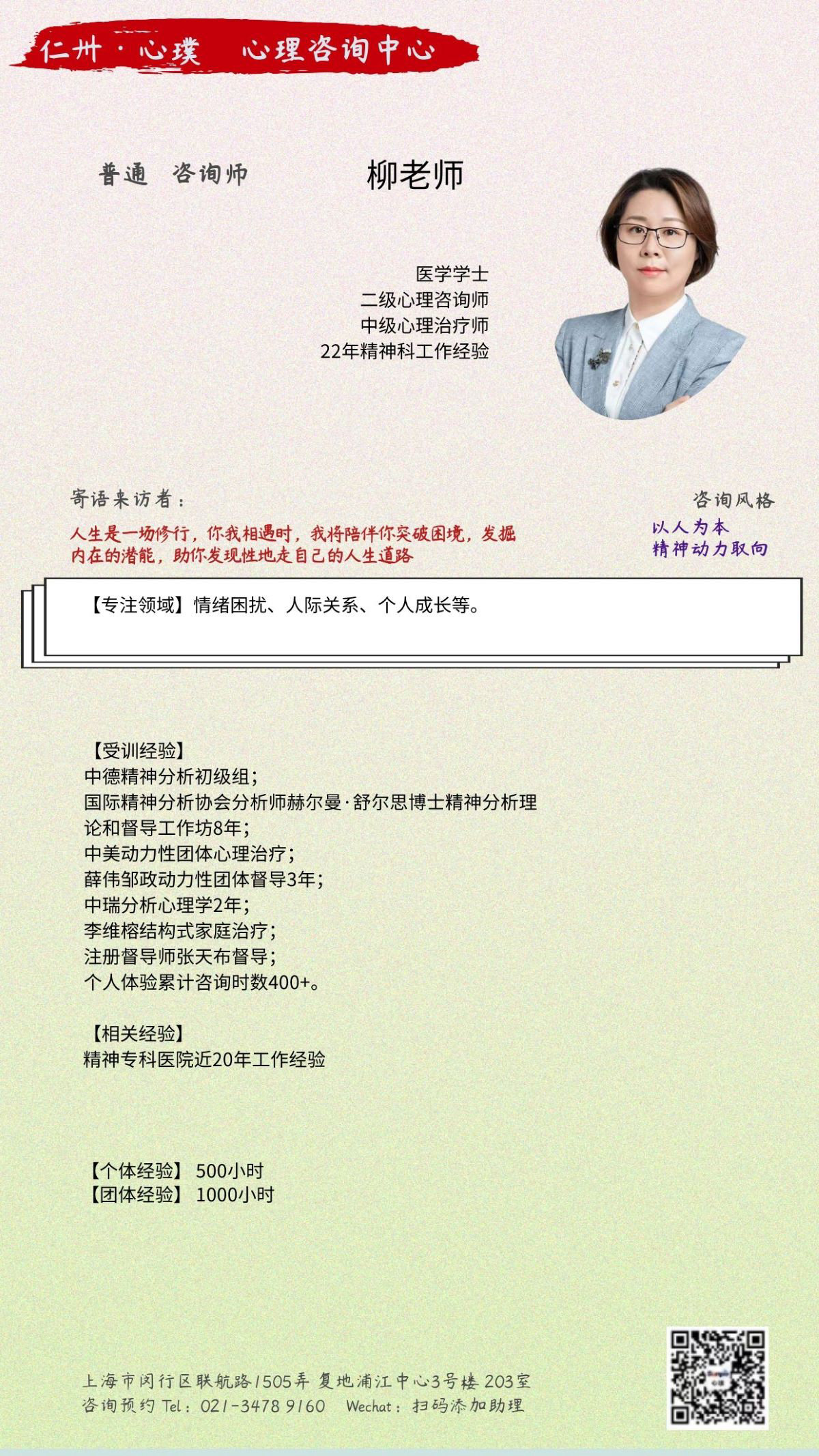 仁卅·心璞　心理咨询中心

普通　咨询师

柳老师

医学学士
二级心理咨询师
中级心理治疗师
22年精神科工作经验

寄语来访者：

人生是一场修行，你我相遇时，我将陪伴你突破困境，发掘内在的潜能，助你发现性地走自己的人生道路

咨询风格
以人为本
精神动力取向

【专注领域】情绪困扰、人际关系、个人成长等。

【受训经验】
中德精神分析初级组；
国际精神分析协会分析师赫尔曼·舒尔思博士精神分析理论和督导工作坊8年；
中美动力性团体心理治疗；
薛伟邹政动力性团体督导3年；
中瑞分析心理学2年；
李维榕结构式家庭治疗；
注册督导师张天布督导；
个人体验累计咨询时数400+。

【相关经验】
精神专科医院近20年工作经验

【个体经验】 500小时
【团体经验】 1000小时

上海市闵行区联航路1505弄 复地浦江中心3号楼 203室
咨询预约 Tel：021-3478 9160　Wechat：扫码添加助理